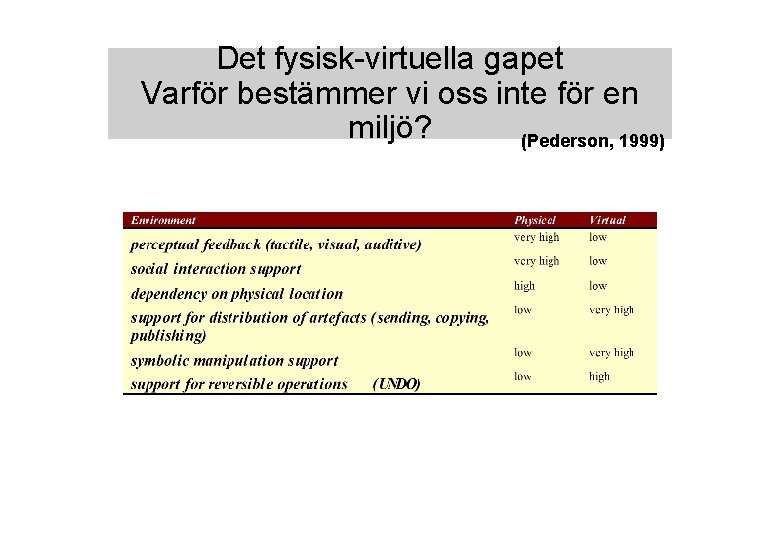 Det fysisk-virtuella gapet
Varför bestämmer vi oss inte för en miljö?

(Pederson, 1999)

| Environment | Physical | Virtual |
|---|---|---|
| perceptual feedback (tactile, visual, auditive) | very high | low |
| social interaction support | very high | low |
| dependency on physical location | high | low |
| support for distribution of artefacts (sending, copying, publishing) | low | very high |
| symbolic manipulation support | low | very high |
| support for reversible operations (UNDO) | low | high |